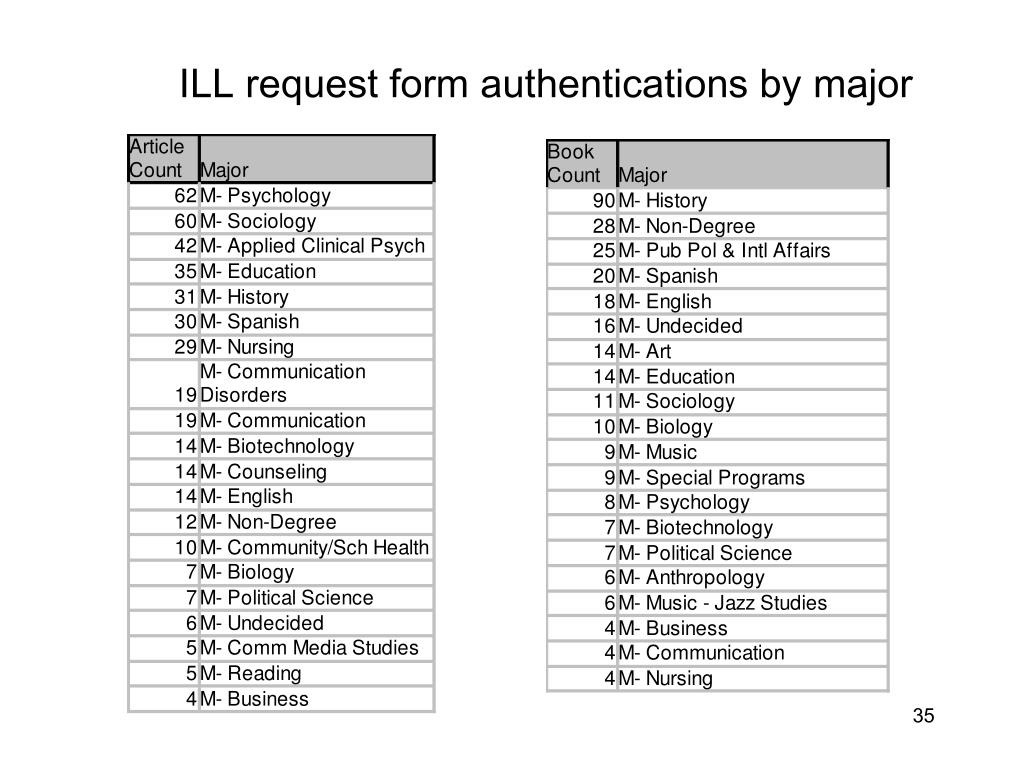 ILL request form authentications by major

| Article Count | Major |
|---|---|
| 62 | M- Psychology |
| 60 | M- Sociology |
| 42 | M- Applied Clinical Psych |
| 35 | M- Education |
| 31 | M- History |
| 30 | M- Spanish |
| 29 | M- Nursing |
| 19 | M- Communication Disorders |
| 19 | M- Communication |
| 14 | M- Biotechnology |
| 14 | M- Counseling |
| 14 | M- English |
| 12 | M- Non-Degree |
| 10 | M- Community/Sch Health |
| 7 | M- Biology |
| 7 | M- Political Science |
| 6 | M- Undecided |
| 5 | M- Comm Media Studies |
| 5 | M- Reading |
| 4 | M- Business |

| Book Count | Major |
|---|---|
| 90 | M- History |
| 28 | M- Non-Degree |
| 25 | M- Pub Pol & Intl Affairs |
| 20 | M- Spanish |
| 18 | M- English |
| 16 | M- Undecided |
| 14 | M- Art |
| 14 | M- Education |
| 11 | M- Sociology |
| 10 | M- Biology |
| 9 | M- Music |
| 9 | M- Special Programs |
| 8 | M- Psychology |
| 7 | M- Biotechnology |
| 7 | M- Political Science |
| 6 | M- Anthropology |
| 6 | M- Music - Jazz Studies |
| 4 | M- Business |
| 4 | M- Communication |
| 4 | M- Nursing |

35